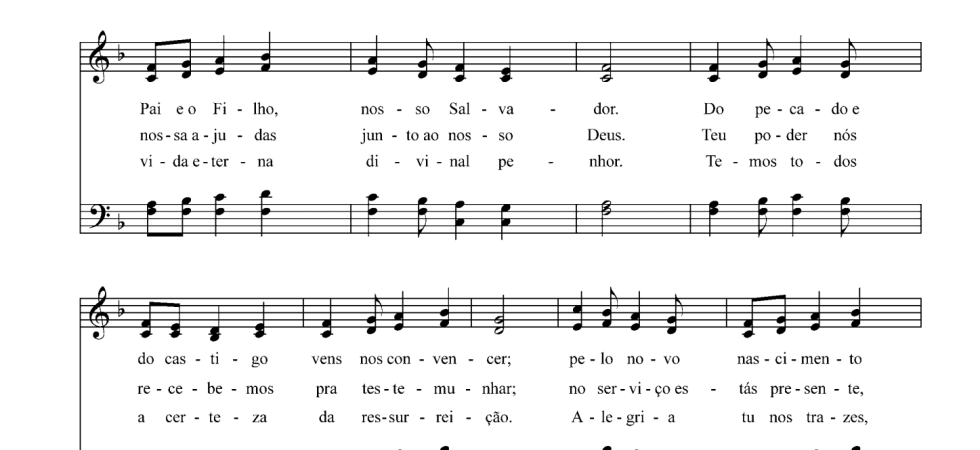 Pai e o Fi - lho, nos - so Sal - va - dor. Do pe - ca - do e
nos - sa a - ju - das jun - to ao nos - so Deus. Teu po - der nós
vi - da e - ter - na di - vi - nal pe - nhor. Te - mos to - dos

do cas - ti - go vens nos con - ven - cer; pe - lo no - vo nas - ci - men - to
re - ce - be - mos pra tes - te - mu - nhar; no ser - vi - ço es - tás pre - sen - te,
a cer - te - za da res - sur - rei - ção. A - le - gri - a tu nos tra - zes,